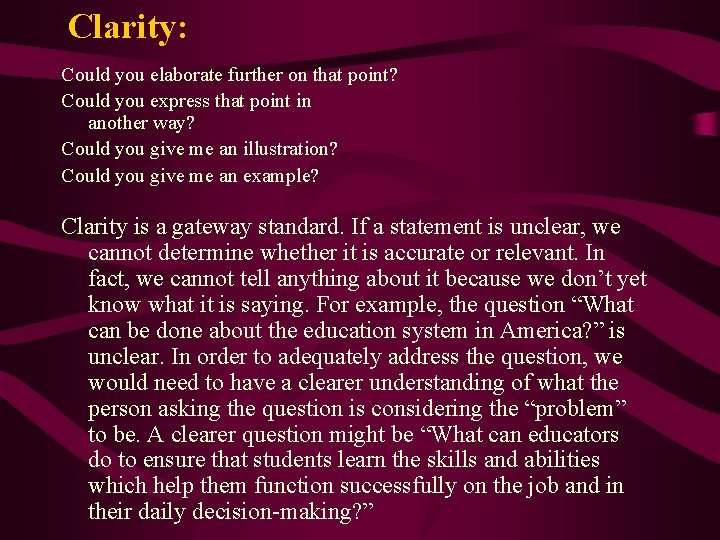 Clarity:

Could you elaborate further on that point?

Could you express that point in another way?

Could you give me an illustration?

Could you give me an example?

Clarity is a gateway standard. If a statement is unclear, we cannot determine whether it is accurate or relevant. In fact, we cannot tell anything about it because we don’t yet know what it is saying. For example, the question “What can be done about the education system in America?” is unclear. In order to adequately address the question, we would need to have a clearer understanding of what the person asking the question is considering the “problem” to be. A clearer question might be “What can educators do to ensure that students learn the skills and abilities which help them function successfully on the job and in their daily decision-making?”